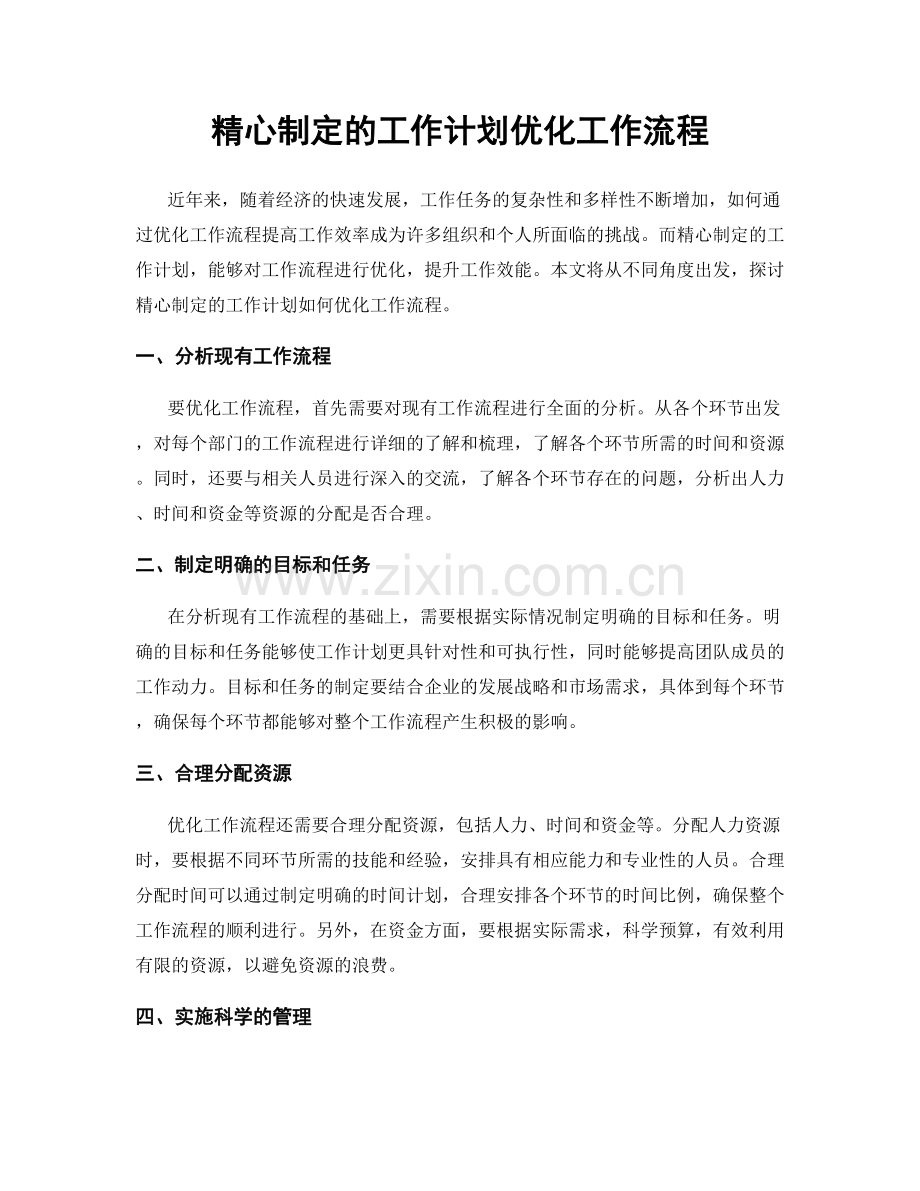 精心制定的工作计划优化工作流程

近年来，随着经济的快速发展，工作任务的复杂性和多样性不断增加，如何通过优化工作流程提高工作效率成为许多组织和个人所面临的挑战。而精心制定的工作计划，能够对工作流程进行优化，提升工作效能。本文将从不同角度出发，探讨精心制定的工作计划如何优化工作流程。

一、分析现有工作流程

要优化工作流程，首先需要对现有工作流程进行全面的分析。从各个环节出发，对每个部门的工作流程进行详细的了解和梳理，了解各个环节所需的时间和资源。同时，还要与相关人员进行深入的交流，了解各个环节存在的问题，分析出人力、时间和资金等资源的分配是否合理。

二、制定明确的目标和任务

在分析现有工作流程的基础上，需要根据实际情况制定明确的目标和任务。明确的目标和任务能够使工作计划更具针对性和可执行性，同时能够提高团队成员的工作动力。目标和任务的制定要结合企业的发展战略和市场需求，具体到每个环节，确保每个环节都能够对整个工作流程产生积极的影响。

三、合理分配资源

优化工作流程还需要合理分配资源，包括人力、时间和资金等。分配人力资源时，要根据不同环节所需的技能和经验，安排具有相应能力和专业性的人员。合理分配时间可以通过制定明确的时间计划，合理安排各个环节的时间比例，确保整个工作流程的顺利进行。另外，在资金方面，要根据实际需求，科学预算，有效利用有限的资源，以避免资源的浪费。

四、实施科学的管理

www.zixin.com.cn